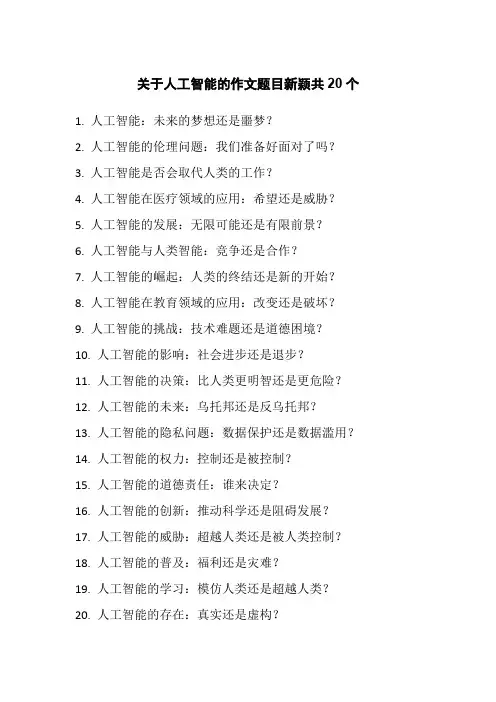 关于人工智能的作文题目新颖共 20 个

1. 人工智能：未来的梦想还是噩梦？

2. 人工智能的伦理问题：我们准备好面对了吗？

3. 人工智能是否会取代人类的工作？

4. 人工智能在医疗领域的应用：希望还是威胁？

5. 人工智能的发展：无限可能还是有限前景？

6. 人工智能与人类智能：竞争还是合作？

7. 人工智能的崛起：人类的终结还是新的开始？

8. 人工智能在教育领域的应用：改变还是破坏？

9. 人工智能的挑战：技术难题还是道德困境？

10. 人工智能的影响：社会进步还是退步？

11. 人工智能的决策：比人类更明智还是更危险？

12. 人工智能的未来：乌托邦还是反乌托邦？

13. 人工智能的隐私问题：数据保护还是数据滥用？

14. 人工智能的权力：控制还是被控制？

15. 人工智能的道德责任：谁来决定？

16. 人工智能的创新：推动科学还是阻碍发展？

17. 人工智能的威胁：超越人类还是被人类控制？

18. 人工智能的普及：福利还是灾难？

19. 人工智能的学习：模仿人类还是超越人类？

20. 人工智能的存在：真实还是虚构？